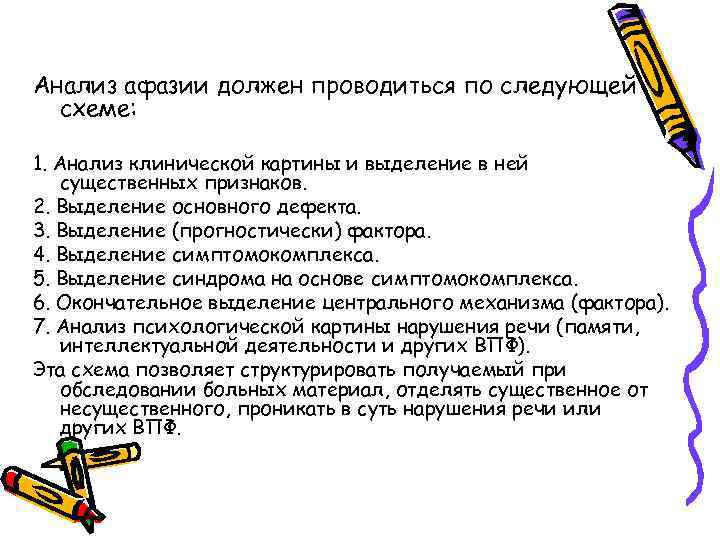 Анализ афазии должен проводиться по следующей схеме:

1. Анализ клинической картины и выделение в ней существенных признаков.
2. Выделение основного дефекта.
3. Выделение (прогностически) фактора.
4. Выделение симптомокомплекса.
5. Выделение синдрома на основе симптомокомплекса.
6. Окончательное выделение центрального механизма (фактора).
7. Анализ психологической картины нарушения речи (памяти, интеллектуальной деятельности и других ВПФ).
Эта схема позволяет структурировать получаемый при обследовании больных материал, отделять существенное от несущественного, проникать в суть нарушения речи или других ВПФ.